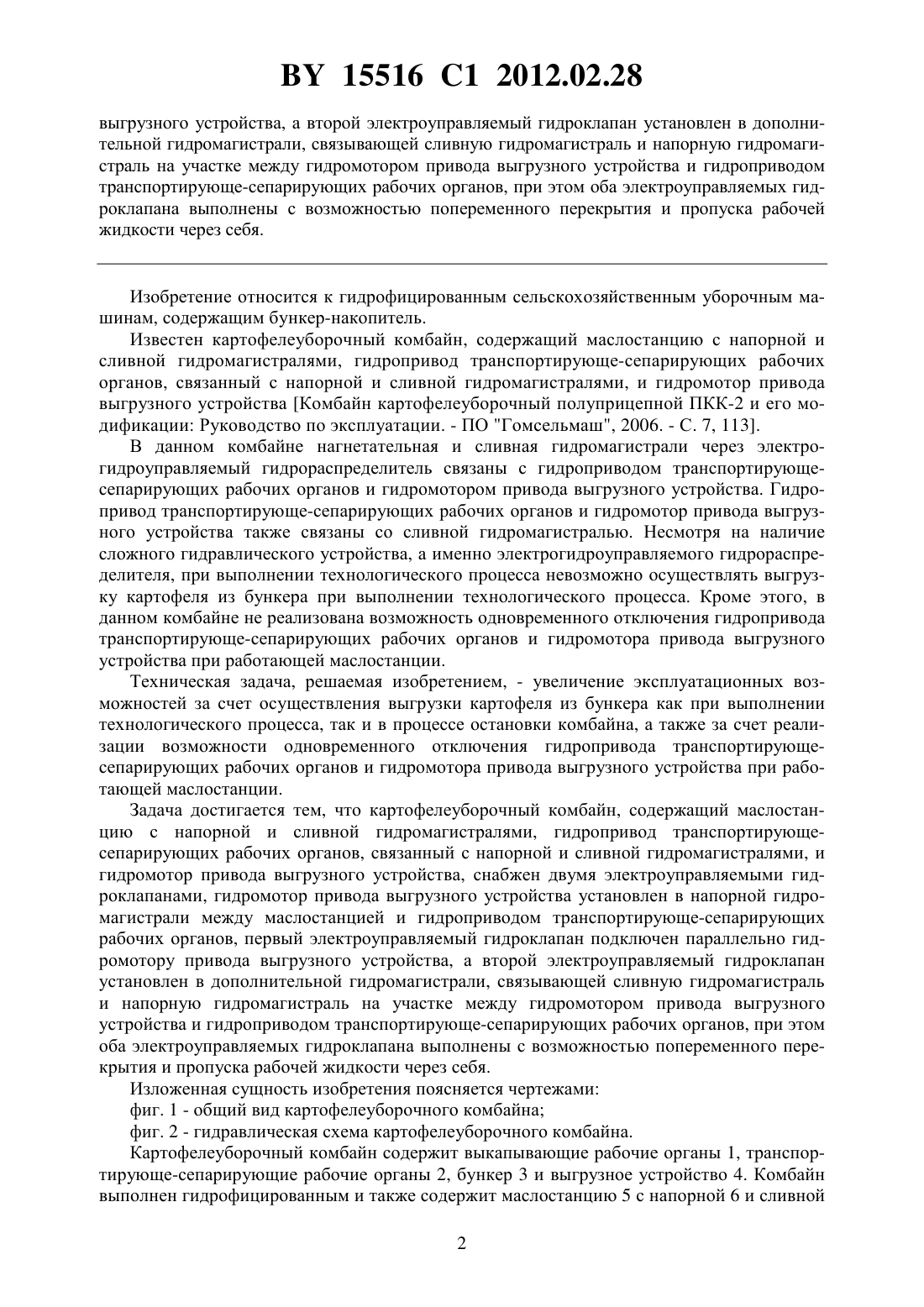 BY 15516 C1 2012.02.28

выгрузного устройства, а второй электроуправляемый гидроклапан установлен в дополнительной гидромагистрали, связывающей сливную гидромагистраль и напорную гидромагистраль на участке между гидромотором привода выгрузного устройства и гидроприводом транспортирующе-сепарирующих рабочих органов, при этом оба электроуправляемых гидроклапана выполнены с возможностью попеременного перекрытия и пропуска рабочей жидкости через себя.

Изобретение относится к гидрофицированным сельскохозяйственным уборочным машинам, содержащим бункер-накопитель.

Известен картофелеуборочный комбайн, содержащий маслостанцию с напорной и сливной гидромагистралями, гидропривод транспортирующе-сепарирующих рабочих органов, связанный с напорной и сливной гидромагистралями, и гидромотор привода выгрузного устройства [Комбайн картофелеуборочный полуприцепной ПКК-2 и его модификации: Руководство по эксплуатации. - ПО "Гомсельмаш", 2006. - С. 7, 113].

В данном комбайне нагнетательная и сливная гидромагистрали через электрогидроуправляемый гидрораспределитель связаны с гидроприводом транспортирующе-сепарирующих рабочих органов и гидромотором привода выгрузного устройства. Гидропривод транспортирующе-сепарирующих рабочих органов и гидромотор привода выгрузного устройства также связаны со сливной гидромагистралью. Несмотря на наличие сложного гидравлического устройства, а именно электрогидроуправляемого гидрораспределителя, при выполнении технологического процесса невозможно осуществлять выгрузку картофеля из бункера при выполнении технологического процесса. Кроме этого, в данном комбайне не реализована возможность одновременного отключения гидропривода транспортирующе-сепарирующих рабочих органов и гидромотора привода выгрузного устройства при работающей маслостанции.

Техническая задача, решаемая изобретением, - увеличение эксплуатационных возможностей за счет осуществления выгрузки картофеля из бункера как при выполнении технологического процесса, так и в процессе остановки комбайна, а также за счет реализации возможности одновременного отключения гидропривода транспортирующе-сепарирующих рабочих органов и гидромотора привода выгрузного устройства при работающей маслостанции.

Задача достигается тем, что картофелеуборочный комбайн, содержащий маслостанцию с напорной и сливной гидромагистралями, гидропривод транспортирующе-сепарирующих рабочих органов, связанный с напорной и сливной гидромагистралями, и гидромотор привода выгрузного устройства, снабжен двумя электроуправляемыми гидроклапанами, гидромотор привода выгрузного устройства установлен в напорной гидромагистрали между маслостанцией и гидроприводом транспортирующе-сепарирующих рабочих органов, первый электроуправляемый гидроклапан подключен параллельно гидромотору привода выгрузного устройства, а второй электроуправляемый гидроклапан установлен в дополнительной гидромагистрали, связывающей сливную гидромагистраль и напорную гидромагистраль на участке между гидромотором привода выгрузного устройства и гидроприводом транспортирующе-сепарирующих рабочих органов, при этом оба электроуправляемых гидроклапана выполнены с возможностью попеременного перекрытия и пропуска рабочей жидкости через себя.

Изложенная сущность изобретения поясняется чертежами:

фиг. 1 - общий вид картофелеуборочного комбайна;

фиг. 2 - гидравлическая схема картофелеуборочного комбайна.

Картофелеуборочный комбайн содержит выкапывающие рабочие органы 1, транспортирующе-сепарирующие рабочие органы 2, бункер 3 и выгрузное устройство 4. Комбайн выполнен гидрофицированным и также содержит маслостанцию 5 с напорной 6 и сливной

2